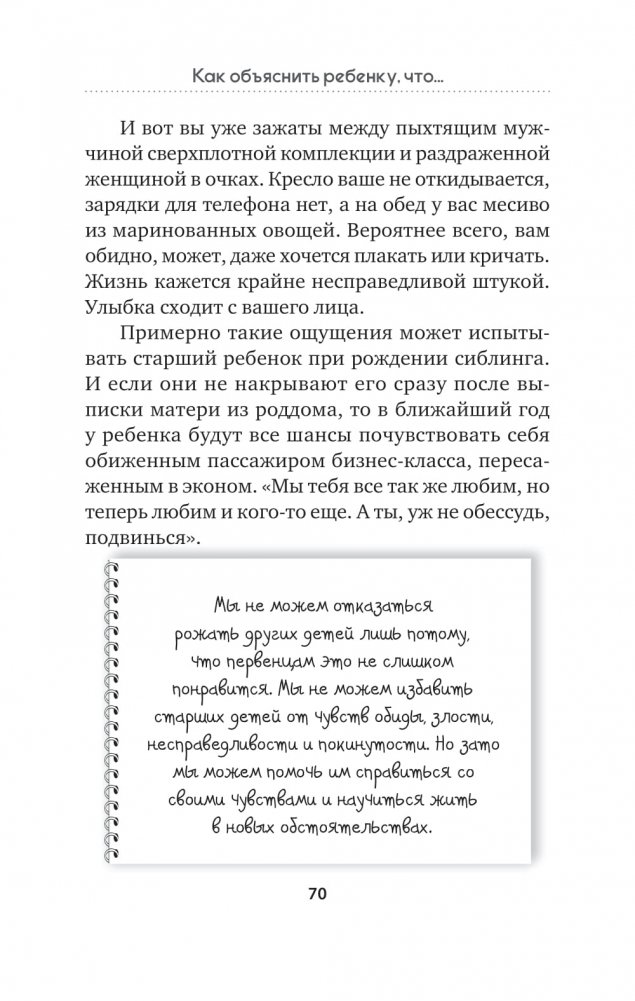 Как объяснить ребенку, что...

И вот вы уже зажаты между пыхтящим мужчиной сверхплотной комплекции и раздраженной женщиной в очках. Кресло ваше не откидывается, зарядки для телефона нет, а на обед у вас месиво из маринованных овощей. Вероятнее всего, вам обидно, может, даже хочется плакать или кричать. Жизнь кажется крайне несправедливой штукой. Улыбка сходит с вашего лица.

Примерно такие ощущения может испытывать старший ребенок при рождении сиблинга. И если они не накрывают его сразу после выписки матери из роддома, то в ближайший год у ребенка будут все шансы почувствовать себя обиженным пассажиром бизнес-класса, пересаженным в эконом. «Мы тебя все так же любим, но теперь любим и кого-то еще. А ты, уж не обессудь, подвинься».

Мы не можем отказаться рожать других детей лишь потому, что первенцам это не слишком понравится. Мы не можем избавить старших детей от чувств обиды, злости, несправедливости и покинутости. Но зато мы можем помочь им справиться со своими чувствами и научиться жить в новых обстоятельствах.

70